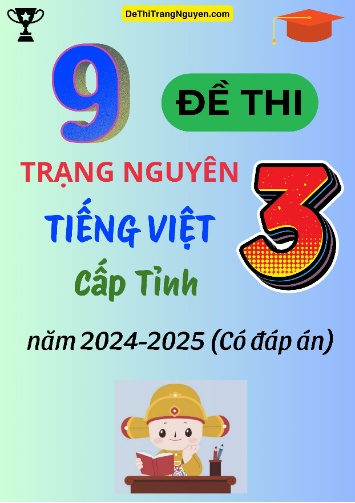 DeThiTrangNguyen.com

9

ĐỀ THI

TRẠNG NGUYÊN

TIẾNG VIỆT

3

Cấp Tỉnh

năm 2024-2025 (Có đáp án)